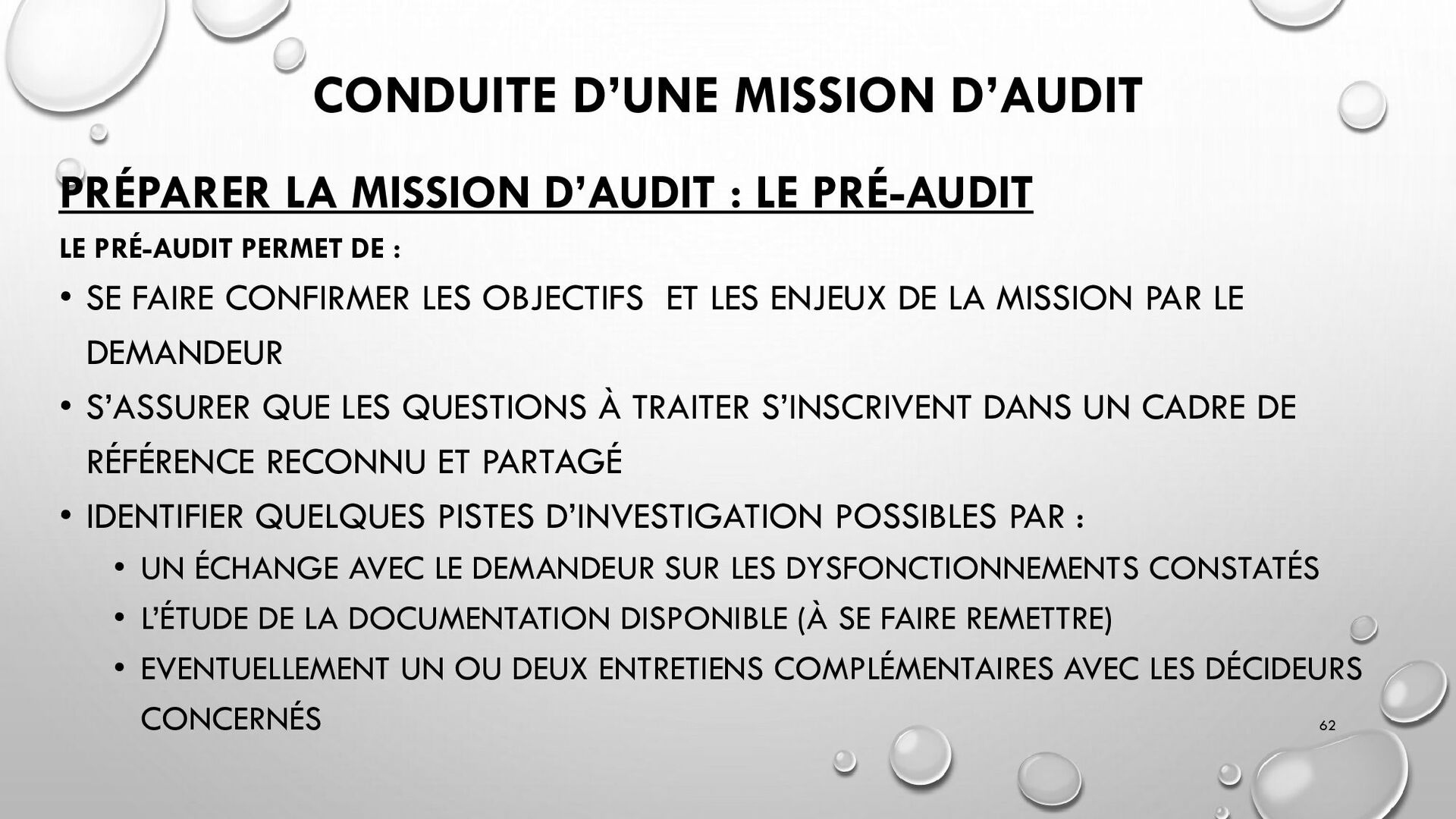 CONDUITE D'UNE MISSION D'AUDIT

PRÉPARER LA MISSION D'AUDIT : LE PRÉ-AUDIT

LE PRÉ-AUDIT PERMET DE :

• SE FAIRE CONFIRMER LES OBJECTIFS ET LES ENJEUX DE LA MISSION PAR LE DEMANDEUR
• S'ASSURER QUE LES QUESTIONS À TRAITER S'INSCRIVENT DANS UN CADRE DE RÉFÉRENCE RECONNU ET PARTAGÉ
• IDENTIFIER QUELQUES PISTES D'INVESTIGATION POSSIBLES PAR :
• UN ÉCHANGE AVEC LE DEMANDEUR SUR LES DYSFONCTIONNEMENTS CONSTATÉS
• L'ÉTUDE DE LA DOCUMENTATION DISPONIBLE (À SE FAIRE REMETTRE)
• EVENTUELLEMENT UN OU DEUX ENTRETIENS COMPLÉMENTAIRES AVEC LES DÉCIDEURS CONCERNÉS

62